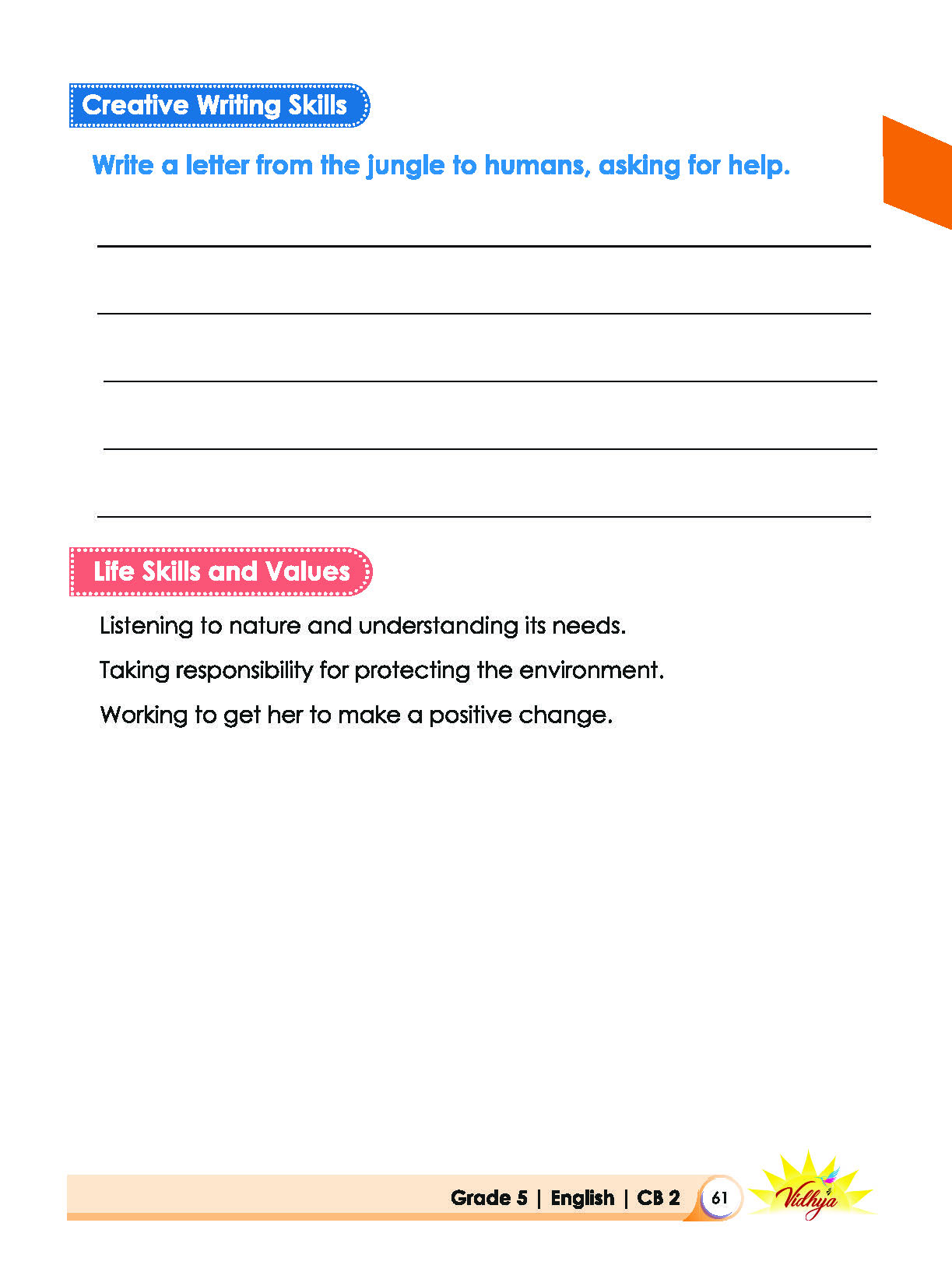 Creative Writing Skills

Write a letter from the jungle to humans, asking for help.

____

____

____

____

____

Life Skills and Values

Listening to nature and understanding its needs.

Taking responsibility for protecting the environment.

Working to get her to make a positive change.

Grade 5 | English | CB 2 61

Vidhya